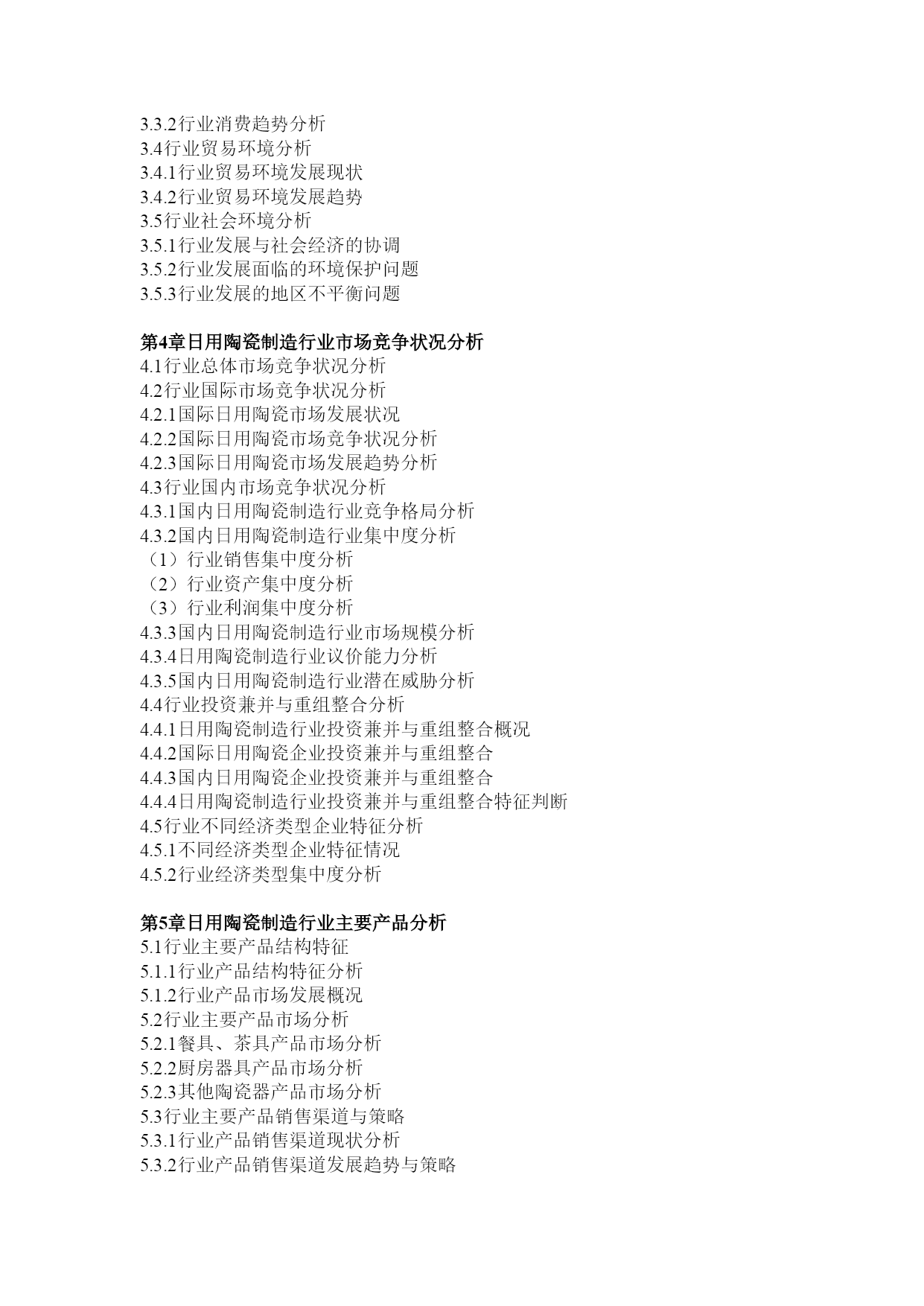 3.3.2行业消费趋势分析
3.4行业贸易环境分析
3.4.1行业贸易环境发展现状
3.4.2行业贸易环境发展趋势
3.5行业社会环境分析
3.5.1行业发展与社会经济的协调
3.5.2行业发展面临的环境保护问题
3.5.3行业发展的地区不平衡问题

第4章日用陶瓷制造行业市场竞争状况分析
4.1行业总体市场竞争状况分析
4.2行业国际市场竞争状况分析
4.2.1国际日用陶瓷市场发展状况
4.2.2国际日用陶瓷市场竞争状况分析
4.2.3国际日用陶瓷市场发展趋势分析
4.3行业国内市场竞争状况分析
4.3.1国内日用陶瓷制造行业竞争格局分析
4.3.2国内日用陶瓷制造行业集中度分析
（1）行业销售集中度分析
（2）行业资产集中度分析
（3）行业利润集中度分析
4.3.3国内日用陶瓷制造行业市场规模分析
4.3.4日用陶瓷制造行业议价能力分析
4.3.5国内日用陶瓷制造行业潜在威胁分析
4.4行业投资兼并与重组整合分析
4.4.1日用陶瓷制造行业投资兼并与重组整合概况
4.4.2国际日用陶瓷企业投资兼并与重组整合
4.4.3国内日用陶瓷企业投资兼并与重组整合
4.4.4日用陶瓷制造行业投资兼并与重组整合特征判断
4.5行业不同经济类型企业特征分析
4.5.1不同经济类型企业特征情况
4.5.2行业经济类型集中度分析

第5章日用陶瓷制造行业主要产品分析
5.1行业主要产品结构特征
5.1.1行业产品结构特征分析
5.1.2行业产品市场发展概况
5.2行业主要产品市场分析
5.2.1餐具、茶具产品市场分析
5.2.2厨房器具产品市场分析
5.2.3其他陶瓷器产品市场分析
5.3行业主要产品销售渠道与策略
5.3.1行业产品销售渠道现状分析
5.3.2行业产品销售渠道发展趋势与策略